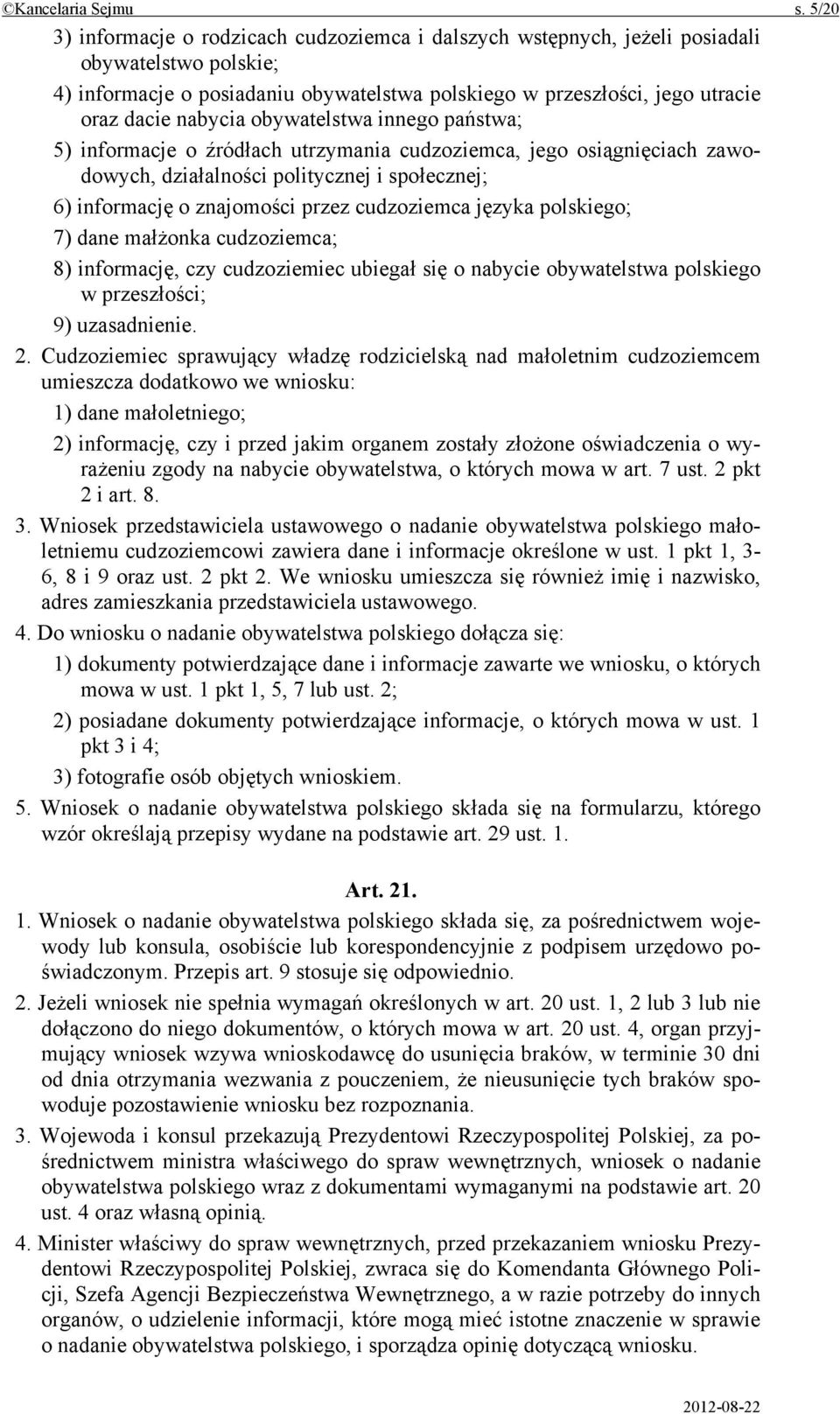 ©Kancelaria Sejmu s. 5/20

3) informacje o rodzicach cudzoziemca i dalszych wstępnych, jeżeli posiadali obywatelstwo polskie;

4) informacje o posiadaniu obywatelstwa polskiego w przeszłości, jego utracie oraz dacie nabycia obywatelstwa innego państwa;

5) informacje o źródłach utrzymania cudzoziemca, jego osiągnięciach zawodowych, działalności politycznej i społecznej;

6) informację o znajomości przez cudzoziemca języka polskiego;

7) dane małżonka cudzoziemca;

8) informację, czy cudzoziemiec ubiegał się o nabycie obywatelstwa polskiego w przeszłości;

9) uzasadnienie.

2. Cudzoziemiec sprawujący władzę rodzicielską nad małoletnim cudzoziemcem umieszcza dodatkowo we wniosku:

1) dane małoletniego;

2) informację, czy i przed jakim organem zostały złożone oświadczenia o wyrażeniu zgody na nabycie obywatelstwa, o których mowa w art. 7 ust. 2 pkt 2 i art. 8.

3. Wniosek przedstawiciela ustawowego o nadanie obywatelstwa polskiego małoletniemu cudzoziemcowi zawiera dane i informacje określone w ust. 1 pkt 1, 3-6, 8 i 9 oraz ust. 2 pkt 2. We wniosku umieszcza się również imię i nazwisko, adres zamieszkania przedstawiciela ustawowego.

4. Do wniosku o nadanie obywatelstwa polskiego dołącza się:

1) dokumenty potwierdzające dane i informacje zawarte we wniosku, o których mowa w ust. 1 pkt 1, 5, 7 lub ust. 2;

2) posiadane dokumenty potwierdzające informacje, o których mowa w ust. 1 pkt 3 i 4;

3) fotografie osób objętych wnioskiem.

5. Wniosek o nadanie obywatelstwa polskiego składa się na formularzu, którego wzór określają przepisy wydane na podstawie art. 29 ust. 1.

Art. 21.

1. Wniosek o nadanie obywatelstwa polskiego składa się, za pośrednictwem wojewody lub konsula, osobiście lub korespondencyjnie z podpisem urzędowo poświadczonym. Przepis art. 9 stosuje się odpowiednio.

2. Jeżeli wniosek nie spełnia wymagań określonych w art. 20 ust. 1, 2 lub 3 lub nie dołączono do niego dokumentów, o których mowa w art. 20 ust. 4, organ przyjmujący wniosek wzywa wnioskodawcę do usunięcia braków, w terminie 30 dni od dnia otrzymania wezwania z pouczeniem, że nieusunięcie tych braków spowoduje pozostawienie wniosku bez rozpoznania.

3. Wojewoda i konsul przekazują Prezydentowi Rzeczypospolitej Polskiej, za pośrednictwem ministra właściwego do spraw wewnętrznych, wniosek o nadanie obywatelstwa polskiego wraz z dokumentami wymaganymi na podstawie art. 20 ust. 4 oraz własną opinią.

4. Minister właściwy do spraw wewnętrznych, przed przekazaniem wniosku Prezydentowi Rzeczypospolitej Polskiej, zwraca się do Komendanta Głównego Policji, Szefa Agencji Bezpieczeństwa Wewnętrznego, a w razie potrzeby do innych organów, o udzielenie informacji, które mogą mieć istotne znaczenie w sprawie o nadanie obywatelstwa polskiego, i sporządza opinię dotyczącą wniosku.

2012-08-22